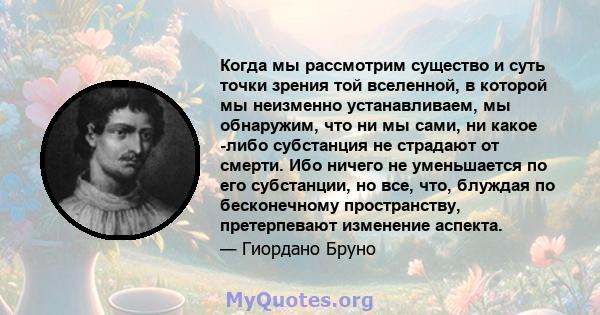 Когда мы рассмотрим существо и суть точки зрения той вселенной, в которой мы неизменно устанавливаем, мы обнаружим, что ни мы сами, ни какое -либо субстанция не страдают от смерти. Ибо ничего не уменьшается по его субстанции, но все, что, блуждая по бесконечному пространству, претерпевают изменение аспекта.
— Гиордано Бруно

MyQuotes.org